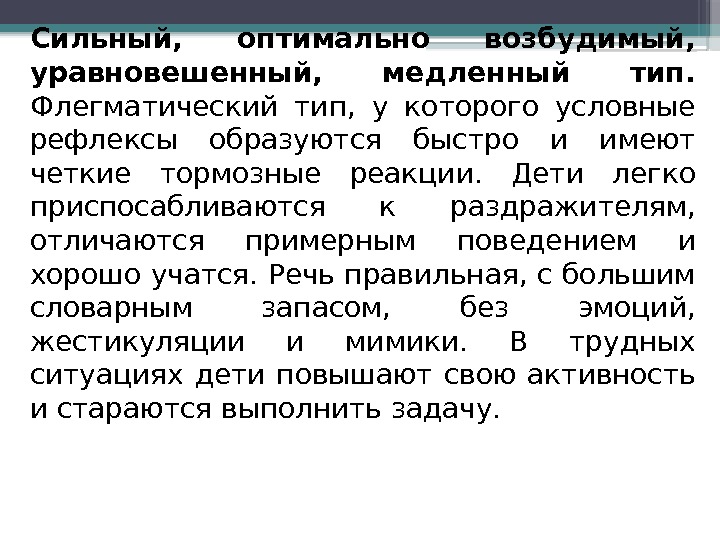 Сильный, оптимально возбудимый, уравновешенный, медленный тип. Флегматический тип, у которого условные рефлексы образуются быстро и имеют четкие тормозные реакции. Дети легко приспосабливаются к раздражителям, отличаются примерным поведением и хорошо учатся. Речь правильная, с большим словарным запасом, без эмоций, жестикуляции и мимики. В трудных ситуациях дети повышают свою активность и стараются выполнить задачу.